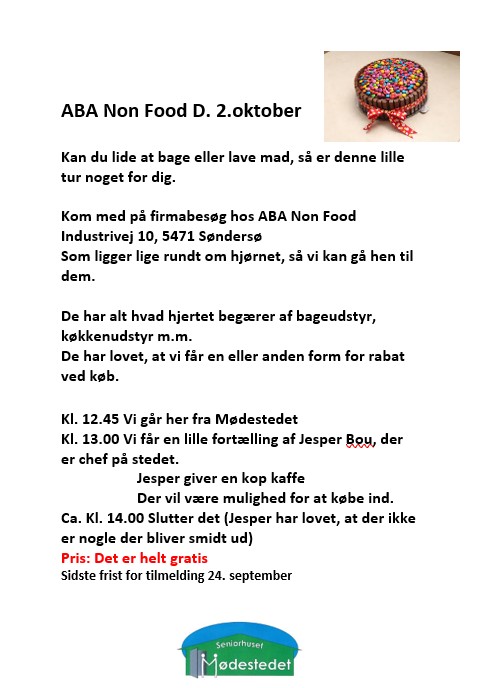 ABA Non Food D. 2.oktober

Kan du lide at bage eller lave mad, så er denne lille tur noget for dig.

Kom med på firmabesøg hos ABA Non Food
Industrivej 10, 5471 Søndersø
Som ligger lige rundt om hjørnet, så vi kan gå hen til dem.

De har alt hvad hjertet begærer af bageudstyr, køkkenudstyr m.m.
De har lovet, at vi får en eller anden form for rabat ved køb.

Kl. 12.45 Vi går her fra Mødestedet
Kl. 13.00 Vi får en lille fortælling af Jesper Bou, der er chef på stedet.
Jesper giver en kop kaffe
Der vil være mulighed for at købe ind.
Ca. Kl. 14.00 Slutter det (Jesper har lovet, at der ikke er nogle der bliver smidt ud)
Pris: Det er helt gratis
Sidste frist for tilmelding 24. september

Seniorhuset
Mødestedet